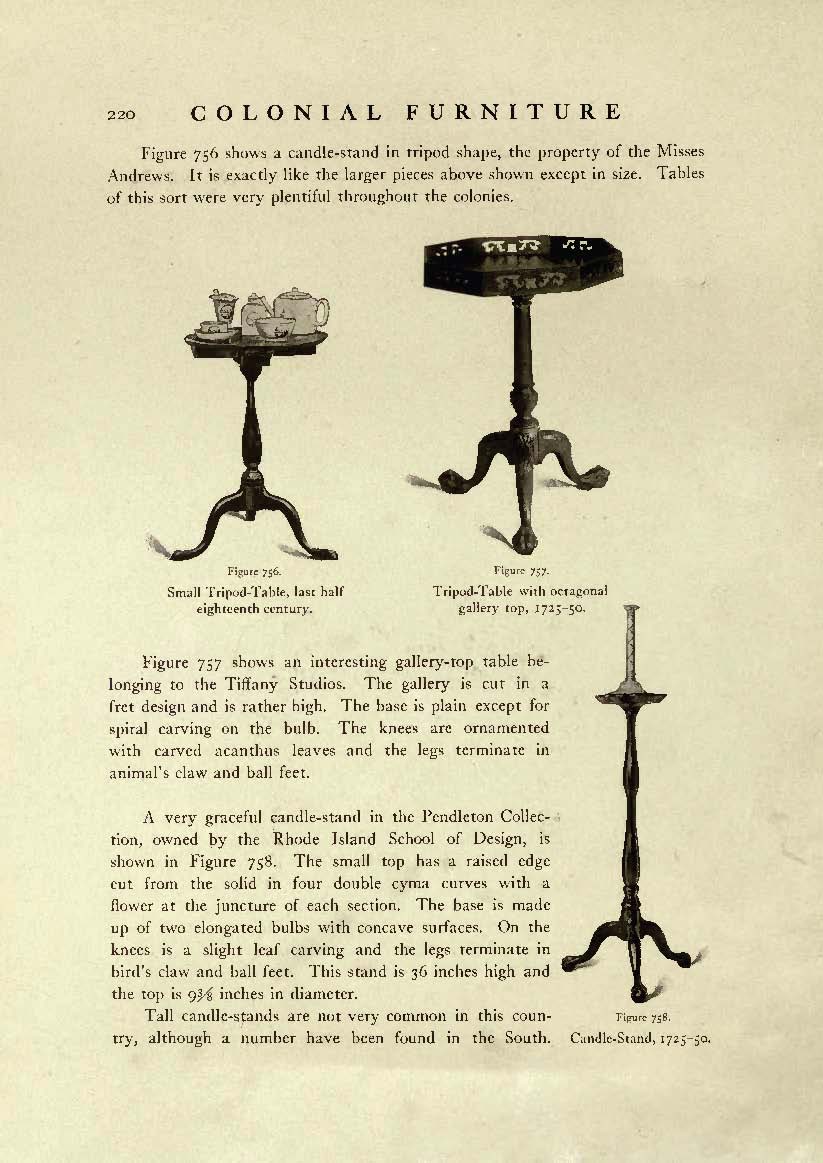 220 COLONIAL FURNITURE

Figure 756 shows a candle-stand in tripod shape, the property of the Misses Andrews. It is exactly like the larger pieces above shown except in size. Tables of this sort were very plentiful throughout the colonies.

Figure 756.
Small Tripod-Table, last half eighteenth century.

Figure 757.
Tripod-Table with octagonal gallery top, 1725–50.

Figure 757 shows an interesting gallery-top table belonging to the Tiffany Studios. The gallery is cut in a fret design and is rather high. The base is plain except for spiral carving on the bulb. The knees are ornamented with carved acanthus leaves and the legs terminate in animal's claw and ball feet.

A very graceful candle-stand in the Pendleton Collection, owned by the Rhode Island School of Design, is shown in Figure 758. The small top has a raised edge cut from the solid in four double cyma curves with a flower at the juncture of each section. The base is made up of two elongated bulbs with concave surfaces. On the knees is a slight leaf carving and the legs terminate in bird's claw and ball feet. This stand is 36 inches high and the top is $9\frac{3}{8}$ inches in diameter.

Tall candle-stands are not very common in this country, although a number have been found in the South.

Figure 758.
Candle-Stand, 1725–50.